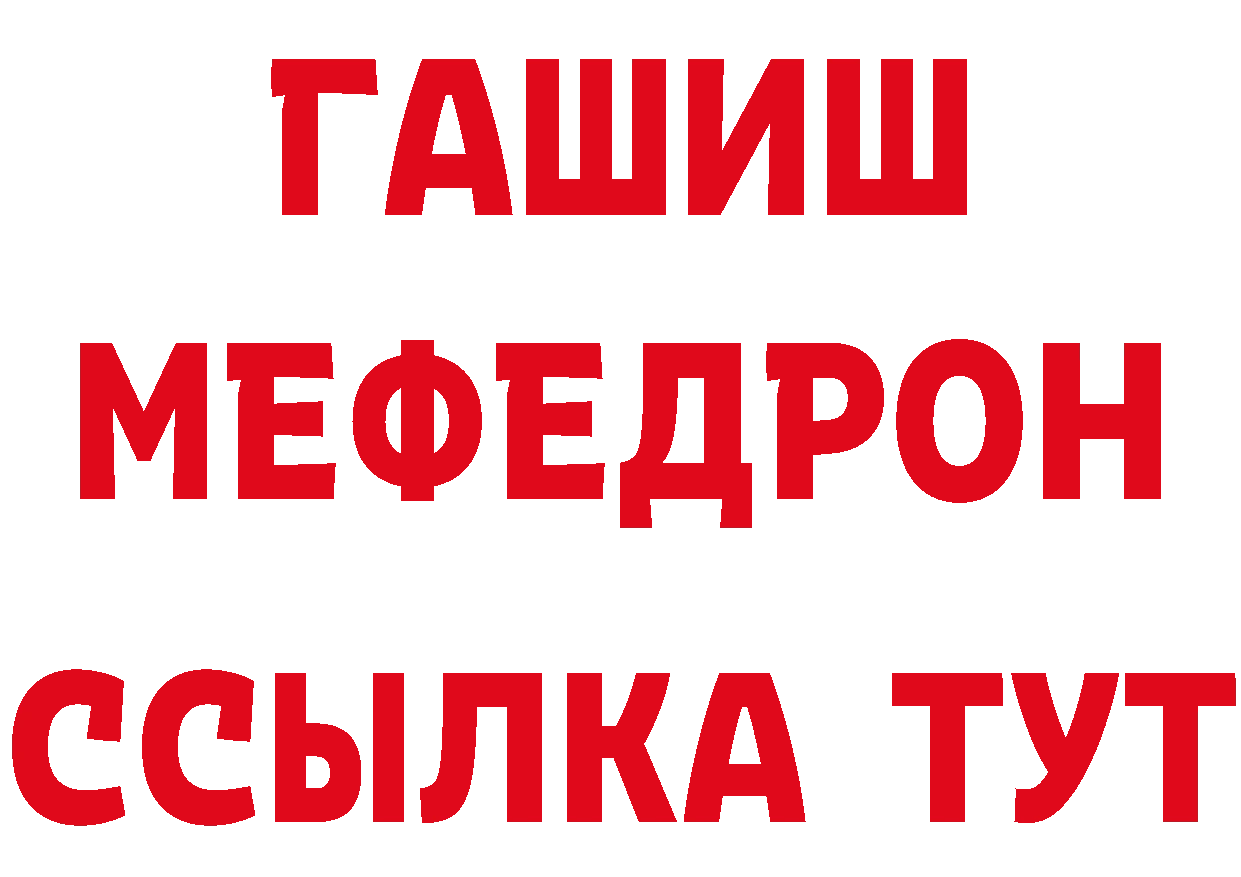 ГАШИШ
МЕФЕДРОН
ССЫЛКА ТУТ